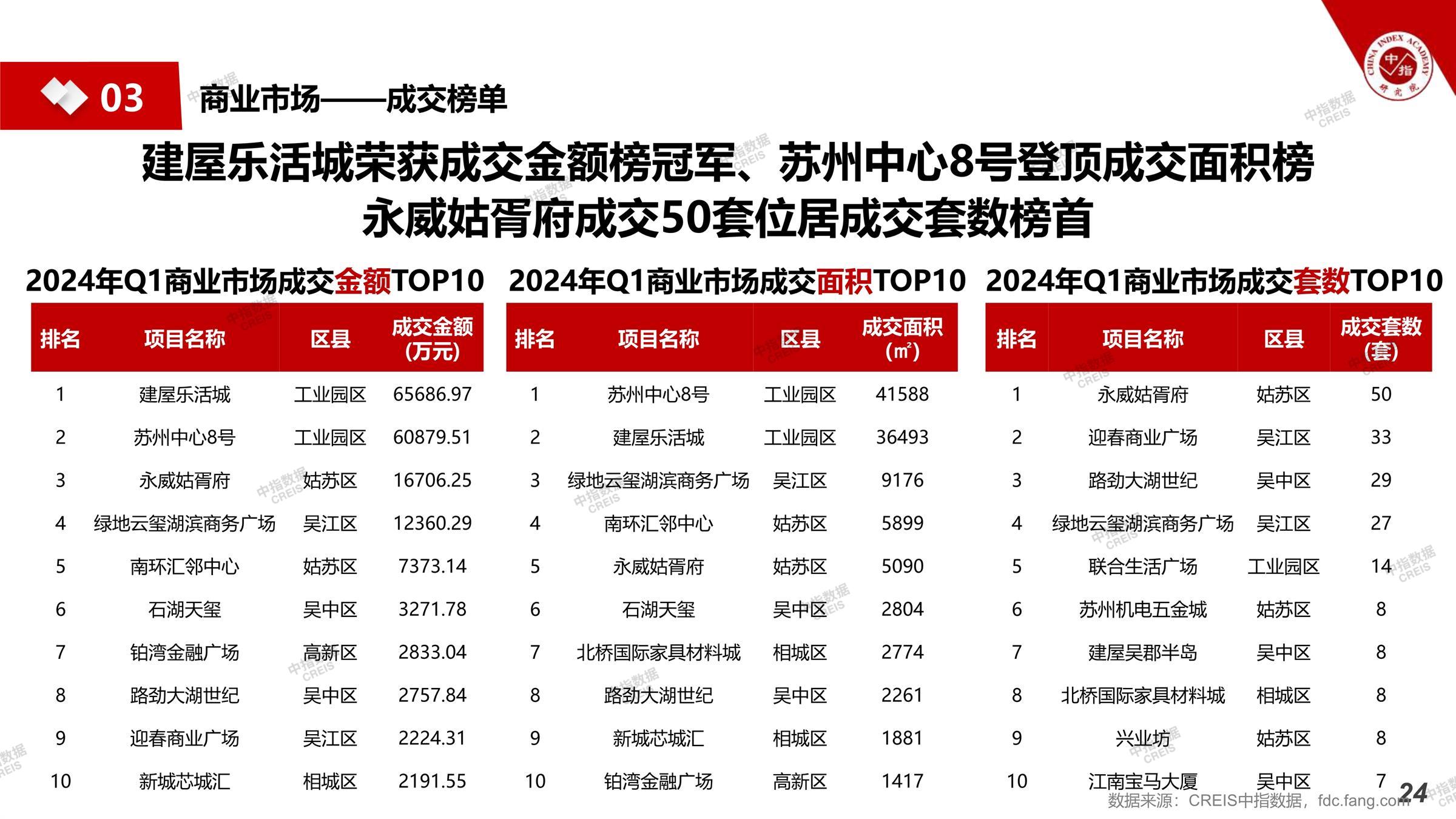 03 商业市场——成交榜单

建屋乐活城荣获成交金额榜冠军、苏州中心8号登顶成交面积榜
永威姑胥府成交50套位居成交套数榜首

2024年Q1商业市场成交金额TOP10

| 排名 | 项目名称 | 区县 | 成交金额（万元） |
|---|---|---|---|
| 1 | 建屋乐活城 | 工业园区 | 65686.97 |
| 2 | 苏州中心8号 | 工业园区 | 60879.51 |
| 3 | 永威姑胥府 | 姑苏区 | 16706.25 |
| 4 | 绿地云玺湖滨商务广场 | 吴江区 | 12360.29 |
| 5 | 南环汇邻中心 | 姑苏区 | 7373.14 |
| 6 | 石湖天玺 | 吴中区 | 3271.78 |
| 7 | 铂湾金融广场 | 高新区 | 2833.04 |
| 8 | 路劲大湖世纪 | 吴中区 | 2757.84 |
| 9 | 迎春商业广场 | 吴江区 | 2224.31 |
| 10 | 新城芯城汇 | 相城区 | 2191.55 |

2024年Q1商业市场成交面积TOP10

| 排名 | 项目名称 | 区县 | 成交面积（㎡） |
|---|---|---|---|
| 1 | 苏州中心8号 | 工业园区 | 41588 |
| 2 | 建屋乐活城 | 工业园区 | 36493 |
| 3 | 绿地云玺湖滨商务广场 | 吴江区 | 9176 |
| 4 | 南环汇邻中心 | 姑苏区 | 5899 |
| 5 | 永威姑胥府 | 姑苏区 | 5090 |
| 6 | 石湖天玺 | 吴中区 | 2804 |
| 7 | 北桥国际家具材料城 | 相城区 | 2774 |
| 8 | 路劲大湖世纪 | 吴中区 | 2261 |
| 9 | 新城芯城汇 | 相城区 | 1881 |
| 10 | 铂湾金融广场 | 高新区 | 1417 |

2024年Q1商业市场成交套数TOP10

| 排名 | 项目名称 | 区县 | 成交套数（套） |
|---|---|---|---|
| 1 | 永威姑胥府 | 姑苏区 | 50 |
| 2 | 迎春商业广场 | 吴江区 | 33 |
| 3 | 路劲大湖世纪 | 吴中区 | 29 |
| 4 | 绿地云玺湖滨商务广场 | 吴江区 | 27 |
| 5 | 联合生活广场 | 工业园区 | 14 |
| 6 | 苏州机电五金城 | 姑苏区 | 8 |
| 7 | 建屋吴郡半岛 | 吴中区 | 8 |
| 8 | 北桥国际家具材料城 | 相城区 | 8 |
| 9 | 兴业坊 | 姑苏区 | 8 |
| 10 | 江南宝马大厦 | 吴中区 | 7 |

数据来源：CREIS中指数据，fdc.fang.com
24

中指数据 CREIS